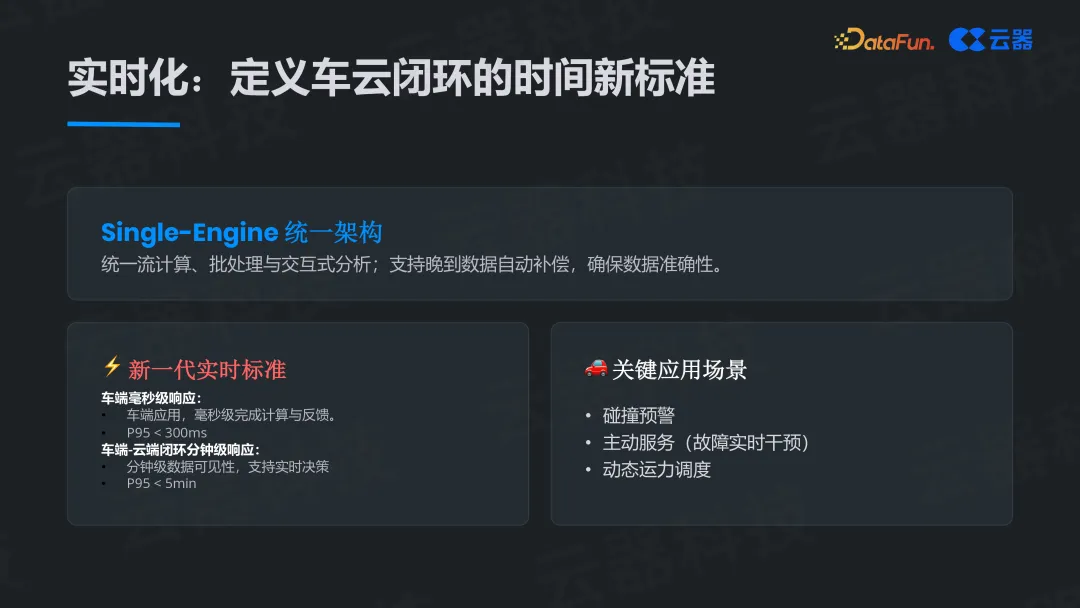 DataFun. 云器

实时化：定义车云闭环的时间新标准

Single-Engine 统一架构
统一流计算、批处理与交互式分析；支持晚到数据自动补偿，确保数据准确性。

⚡ 新一代实时标准
车端毫秒级响应：
• 车端应用，毫秒级完成计算与反馈。
• P95 < 300ms
车端-云端闭环分钟级响应：
• 分钟级数据可见性，支持实时决策
• P95 < 5min

🚗 关键应用场景
• 碰撞预警
• 主动服务（故障实时干预）
• 动态运力调度

云器科技